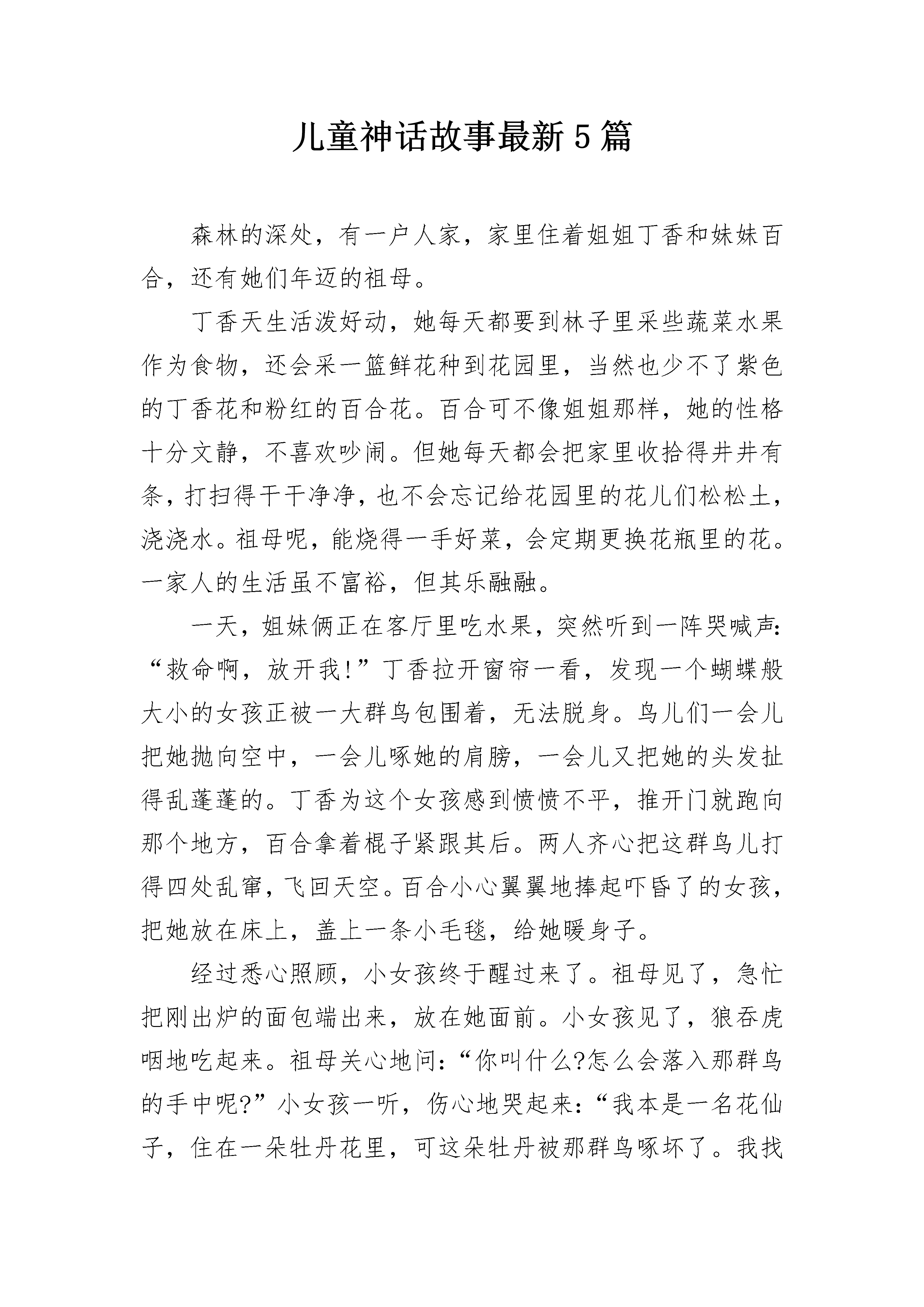 儿童神话故事最新5篇

森林的深处，有一户人家，家里住着姐姐丁香和妹妹百合，还有她们年迈的祖母。

丁香天生活泼好动，她每天都要到林子里采些蔬菜水果作为食物，还会采一篮鲜花种到花园里，当然也少不了紫色的丁香花和粉红的百合花。百合可不像姐姐那样，她的性格十分文静，不喜欢吵闹。但她每天都会把家里收拾得井井有条，打扫得干干净净，也不会忘记给花园里的花儿们松松土，浇浇水。祖母呢，能烧得一手好菜，会定期更换花瓶里的花。一家人的生活虽不富裕，但其乐融融。

一天，姐妹俩正在客厅里吃水果，突然听到一阵哭喊声：“救命啊，放开我!”丁香拉开窗帘一看，发现一个蝴蝶般大小的女孩正被一大群鸟包围着，无法脱身。鸟儿们一会儿把她抛向空中，一会儿啄她的肩膀，一会儿又把她的头发扯得乱蓬蓬的。丁香为这个女孩感到愤愤不平，推开门就跑向那个地方，百合拿着棍子紧跟其后。两人齐心把这群鸟儿打得四处乱窜，飞回天空。百合小心翼翼地捧起吓昏了的女孩，把她放在床上，盖上一条小毛毯，给她暖身子。

经过悉心照顾，小女孩终于醒过来了。祖母见了，急忙把刚出炉的面包端出来，放在她面前。小女孩见了，狼吞虎咽地吃起来。祖母关心地问：“你叫什么?怎么会落入那群鸟的手中呢?”小女孩一听，伤心地哭起来：“我本是一名花仙子，住在一朵牡丹花里，可这朵牡丹被那群鸟啄坏了。我找